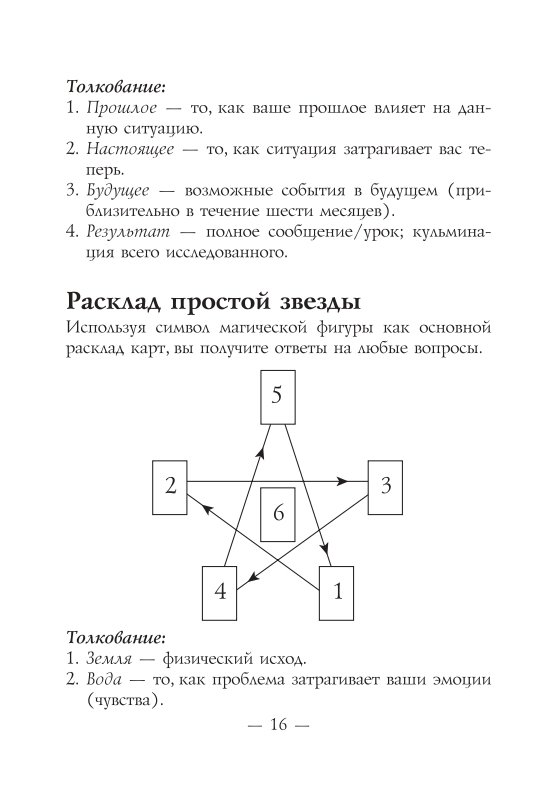 Толкование:
1. Прошлое — то, как ваше прошлое влияет на данную ситуацию.
2. Настоящее — то, как ситуация затрагивает вас теперь.
3. Будущее — возможные события в будущем (приблизительно в течение шести месяцев).
4. Результат — полное сообщение/урок; кульминация всего исследованного.

Расклад простой звезды
Используя символ магической фигуры как основной расклад карт, вы получите ответы на любые вопросы.

5
2
3
6
4
1

Толкование:
1. Земля — физический исход.
2. Вода — то, как проблема затрагивает ваши эмоции (чувства).

— 16 —